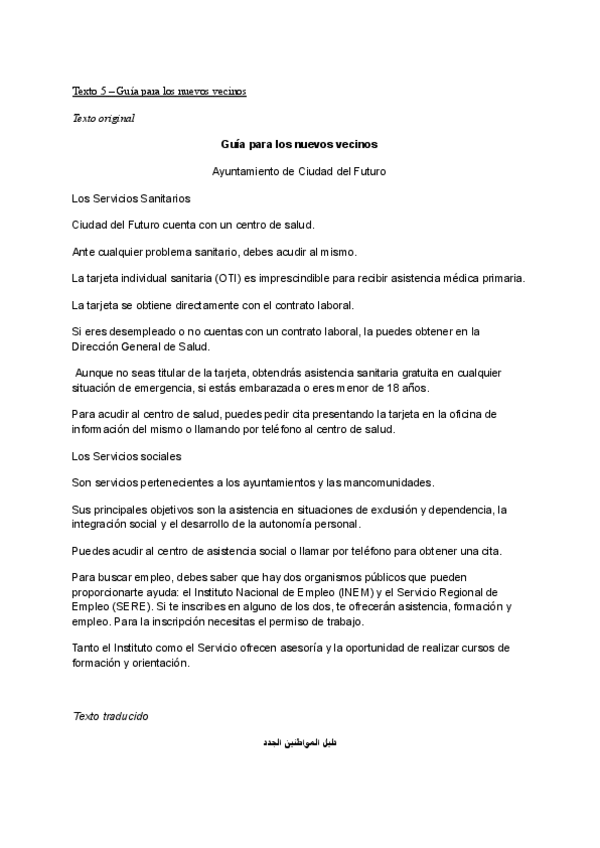 Texto 5 – Guía para los nuevos vecinos

Texto original

Guía para los nuevos vecinos

Ayuntamiento de Ciudad del Futuro

Los Servicios Sanitarios

Ciudad del Futuro cuenta con un centro de salud.

Ante cualquier problema sanitario, debes acudir al mismo.

La tarjeta individual sanitaria (OTI) es imprescindible para recibir asistencia médica primaria.

La tarjeta se obtiene directamente con el contrato laboral.

Si eres desempleado o no cuentas con un contrato laboral, la puedes obtener en la Dirección General de Salud.

Aunque no seas titular de la tarjeta, obtendrás asistencia sanitaria gratuita en cualquier situación de emergencia, si estás embarazada o eres menor de 18 años.

Para acudir al centro de salud, puedes pedir cita presentando la tarjeta en la oficina de información del mismo o llamando por teléfono al centro de salud.

Los Servicios sociales

Son servicios pertenecientes a los ayuntamientos y las mancomunidades.

Sus principales objetivos son la asistencia en situaciones de exclusión y dependencia, la integración social y el desarrollo de la autonomía personal.

Puedes acudir al centro de asistencia social o llamar por teléfono para obtener una cita.

Para buscar empleo, debes saber que hay dos organismos públicos que pueden proporcionarte ayuda: el Instituto Nacional de Empleo (INEM) y el Servicio Regional de Empleo (SERE). Si te inscribes en alguno de los dos, te ofrecerán asistencia, formación y empleo. Para la inscripción necesitas el permiso de trabajo.

Tanto el Instituto como el Servicio ofrecen asesoría y la oportunidad de realizar cursos de formación y orientación.

Texto traducido

دليل المواطنين الجدد